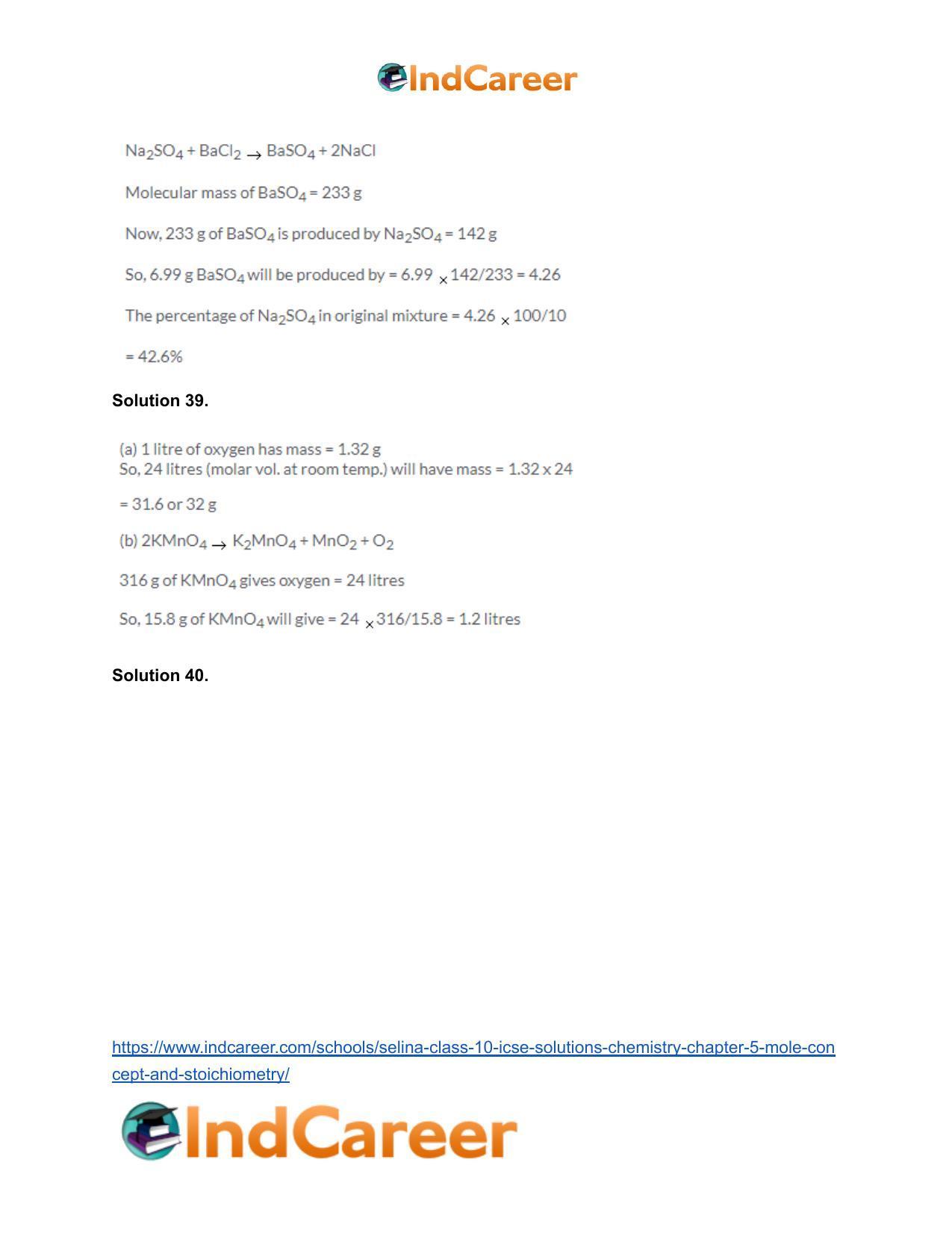 IndCareer

$Na_2SO_4 + BaCl_2 \rightarrow BaSO_4 + 2NaCl$

Molecular mass of $BaSO_4$ = 233 g

Now, 233 g of $BaSO_4$ is produced by $Na_2SO_4$ = 142 g

So, 6.99 g $BaSO_4$ will be produced by = 6.99 $\times$ 142/233 = 4.26

The percentage of $Na_2SO_4$ in original mixture = 4.26 $\times$ 100/10

= 42.6%

Solution 39.

(a) 1 litre of oxygen has mass = 1.32 g
So, 24 litres (molar vol. at room temp.) will have mass = 1.32 x 24

= 31.6 or 32 g

(b) $2KMnO_4 \rightarrow K_2MnO_4 + MnO_2 + O_2$

316 g of $KMnO_4$ gives oxygen = 24 litres

So, 15.8 g of $KMnO_4$ will give = 24 $\times$ 316/15.8 = 1.2 litres

Solution 40.

https://www.indcareer.com/schools/selina-class-10-icse-solutions-chemistry-chapter-5-mole-concept-and-stoichiometry/

IndCareer